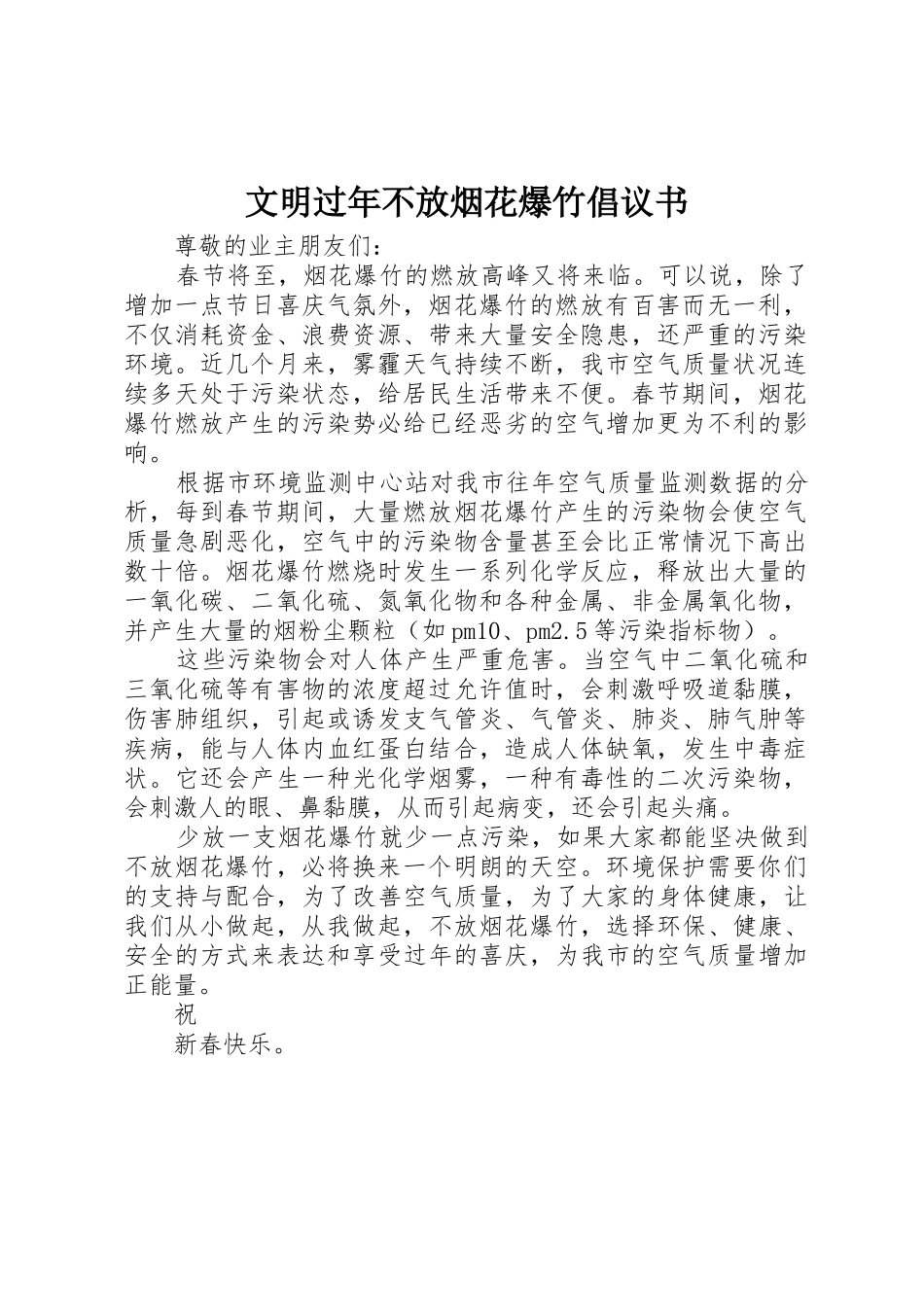 文明过年不放烟花爆竹倡议书

尊敬的业主朋友们：

春节将至，烟花爆竹的燃放高峰又将来临。可以说，除了增加一点节日喜庆气氛外，烟花爆竹的燃放有百害而无一利，不仅消耗资金、浪费资源、带来大量安全隐患，还严重的污染环境。近几个月来，雾霾天气持续不断，我市空气质量状况连续多天处于污染状态，给居民生活带来不便。春节期间，烟花爆竹燃放产生的污染势必给已经恶劣的空气增加更为不利的影响。

根据市环境监测中心站对我市往年空气质量监测数据的分析，每到春节期间，大量燃放烟花爆竹产生的污染物会使空气质量急剧恶化，空气中的污染物含量甚至会比正常情况下高出数十倍。烟花爆竹燃烧时发生一系列化学反应，释放出大量的一氧化碳、二氧化硫、氮氧化物和各种金属、非金属氧化物，并产生大量的烟粉尘颗粒（如pm10、pm2.5等污染指标物）。

这些污染物会对人体产生严重危害。当空气中二氧化硫和三氧化硫等有害物的浓度超过允许值时，会刺激呼吸道黏膜，伤害肺组织，引起或诱发支气管炎、气管炎、肺炎、肺气肿等疾病，能与人体内血红蛋白结合，造成人体缺氧，发生中毒症状。它还会产生一种光化学烟雾，一种有毒性的二次污染物，会刺激人的眼、鼻黏膜，从而引起病变，还会引起头痛。

少放一支烟花爆竹就少一点污染，如果大家都能坚决做到不放烟花爆竹，必将换来一个明朗的天空。环境保护需要你们的支持与配合，为了改善空气质量，为了大家的身体健康，让我们从小做起，从我做起，不放烟花爆竹，选择环保、健康、安全的方式来表达和享受过年的喜庆，为我市的空气质量增加正能量。

祝

新春快乐。